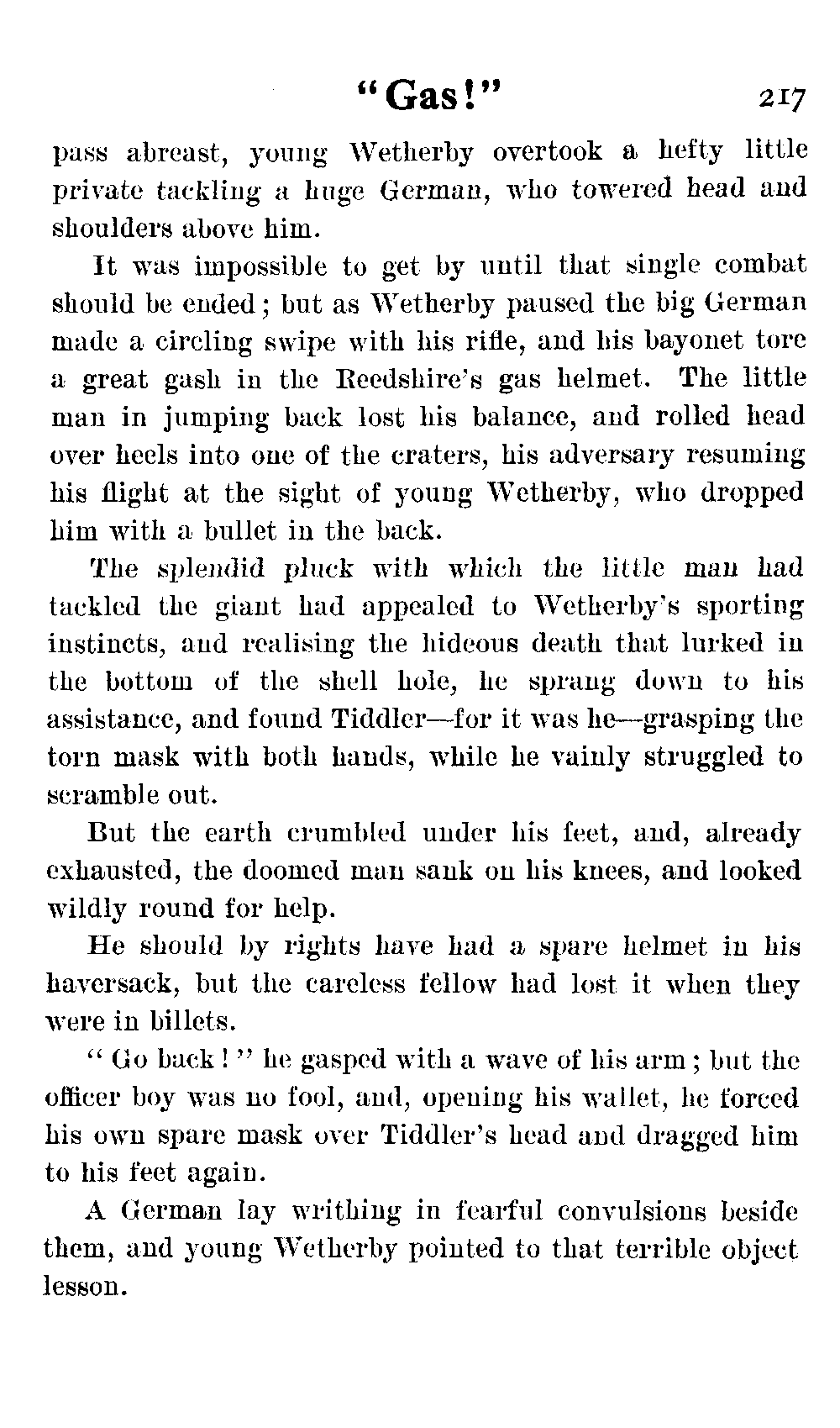 "Gas!" 217

pass abreast, young Wetherby overtook a hefty little private tackling a huge German, who towered head and shoulders above him.

It was impossible to get by until that single combat should be ended; but as Wetherby paused the big German made a circling swipe with his rifle, and his bayonet tore a great gash in the Reedshire's gas helmet. The little man in jumping back lost his balance, and rolled head over heels into one of the craters, his adversary resuming his flight at the sight of young Wetherby, who dropped him with a bullet in the back.

The splendid pluck with which the little man had tackled the giant had appealed to Wetherby's sporting instincts, and realising the hideous death that lurked in the bottom of the shell hole, he sprang down to his assistance, and found Tiddler—for it was he—grasping the torn mask with both hands, while he vainly struggled to scramble out.

But the earth crumbled under his feet, and, already exhausted, the doomed man sank on his knees, and looked wildly round for help.

He should by rights have had a spare helmet in his haversack, but the careless fellow had lost it when they were in billets.

"Go back!" he gasped with a wave of his arm; but the officer boy was no fool, and, opening his wallet, he forced his own spare mask over Tiddler's head and dragged him to his feet again.

A German lay writhing in fearful convulsions beside them, and young Wetherby pointed to that terrible object lesson.